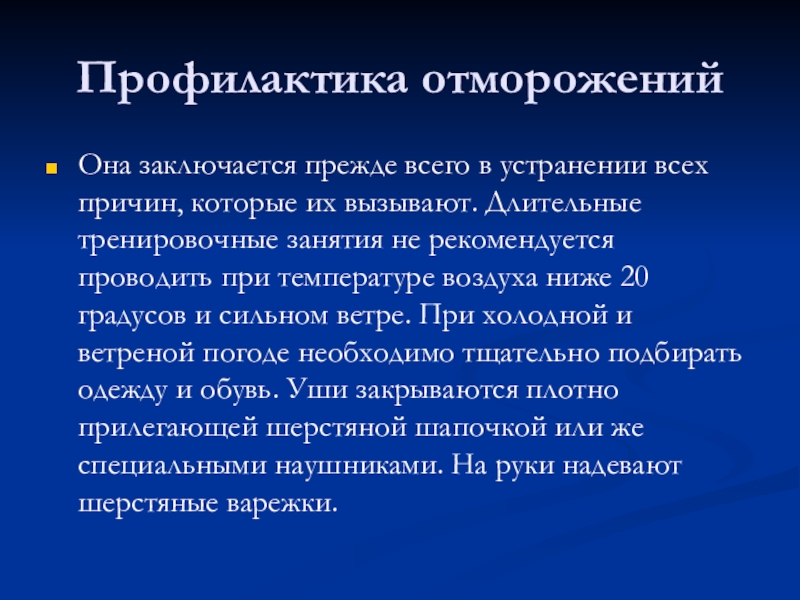 Профилактика отморожений

Она заключается прежде всего в устранении всех причин, которые их вызывают. Длительные тренировочные занятия не рекомендуется проводить при температуре воздуха ниже 20 градусов и сильном ветре. При холодной и ветреной погоде необходимо тщательно подбирать одежду и обувь. Уши закрываются плотно прилегающей шерстяной шапочкой или же специальными наушниками. На руки надевают шерстяные варежки.